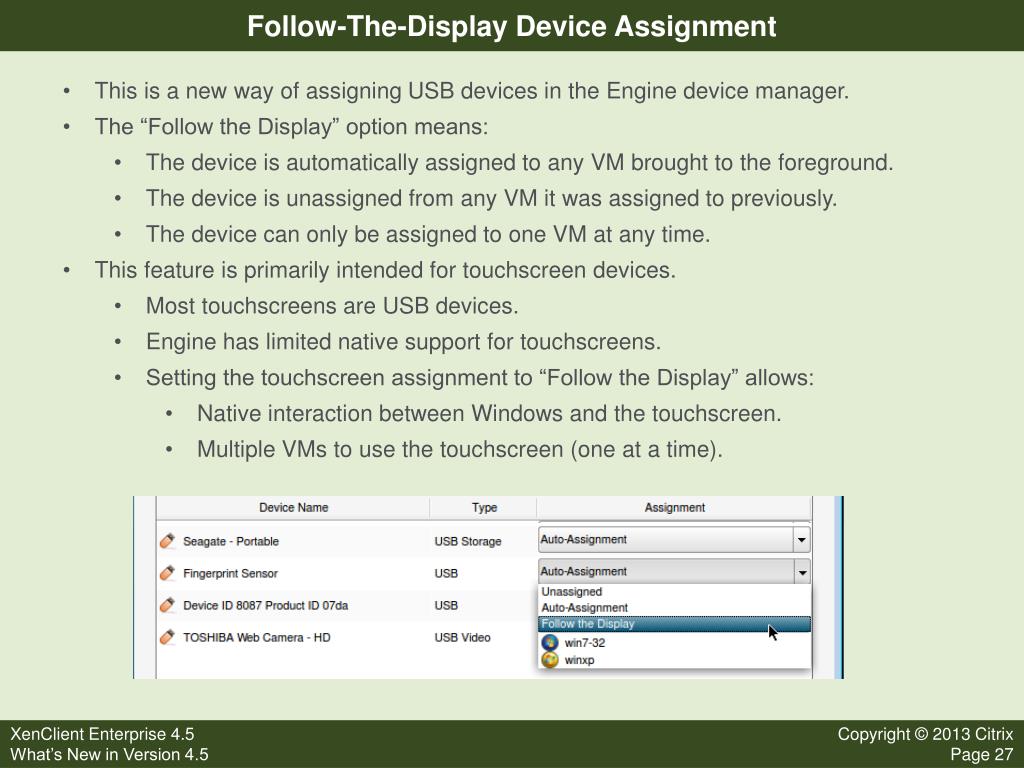 Follow-The-Display Device Assignment

• This is a new way of assigning USB devices in the Engine device manager.
• The “Follow the Display” option means:
  • The device is automatically assigned to any VM brought to the foreground.
  • The device is unassigned from any VM it was assigned to previously.
  • The device can only be assigned to one VM at any time.
• This feature is primarily intended for touchscreen devices.
  • Most touchscreens are USB devices.
  • Engine has limited native support for touchscreens.
  • Setting the touchscreen assignment to “Follow the Display” allows:
    • Native interaction between Windows and the touchscreen.
    • Multiple VMs to use the touchscreen (one at a time).

| Device Name | Type | Assignment |
|---|---|---|
| Seagate - Portable | USB Storage | Auto-Assignment |
| Fingerprint Sensor | USB | Auto-Assignment |
| Device ID 8087 Product ID 07da | USB | |
| TOSHIBA Web Camera - HD | USB Video | |

Unassigned
Auto-Assignment
Follow the Display
win7-32
winxp

XenClient Enterprise 4.5
What’s New in Version 4.5

Copyright © 2013 Citrix
Page 27